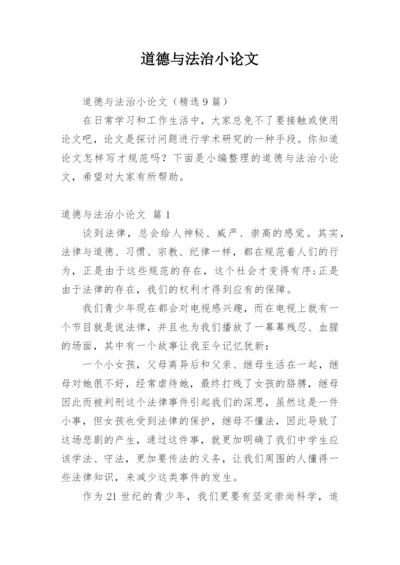 道德与法治小论文

道德与法治小论文（精选9篇）

在日常学习和工作生活中，大家总免不了要接触或使用论文吧，论文是探讨问题进行学术研究的一种手段。你知道论文怎样写才规范吗？下面是小编整理的道德与法治小论文，希望对大家有所帮助。

道德与法治小论文 篇1

谈到法律，总会给人神秘、威严、崇高的感觉。其实，法律与道德、习惯、宗教、纪律一样，都在规范着人们的行为，正是由于这些规范的存在，这个社会才变得有序;正是由于法律的存在，我们的权利才得到应有的保障。

我们青少年现在都会对电视感兴趣，而在电视上就有一个节目就是说法律，并且也为我们播放了一幕幕残忍、血腥的场面，其中有一个故事让我至今记忆犹新：

一个小女孩，父母离异后和父亲、继母生活在一起，继母对她很不好，经常虐待她，最终打残了女孩的胳膊，继母因此而被判刑这个法律事件引起我们的深思，虽然这是一件小事，但女孩也受到法律的保护，继母不懂法，因此导致了这场悲剧的产生，通过这件事，就更加明确了我们中学生应该学法、守法，更加要传法的义务，让我们周围的人懂得一些法律知识，来减少这类事件的发生。

作为21世纪的青少年，我们更要有坚定崇尚科学，追